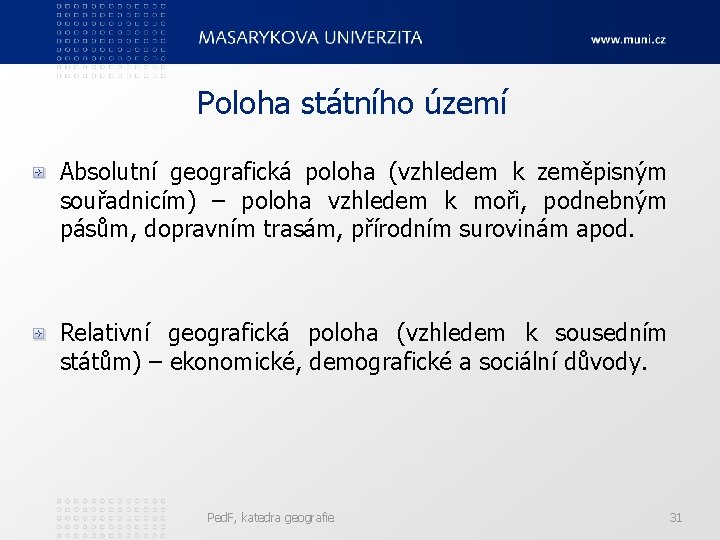 MASARYKOVA UNIVERZITA www.muni.cz

Poloha státního území

Absolutní geografická poloha (vzhledem k zeměpisným souřadnicím) – poloha vzhledem k moři, podnebným pásům, dopravním trasám, přírodním surovinám apod.

Relativní geografická poloha (vzhledem k sousedním státům) – ekonomické, demografické a sociální důvody.

PedF, katedra geografie 31